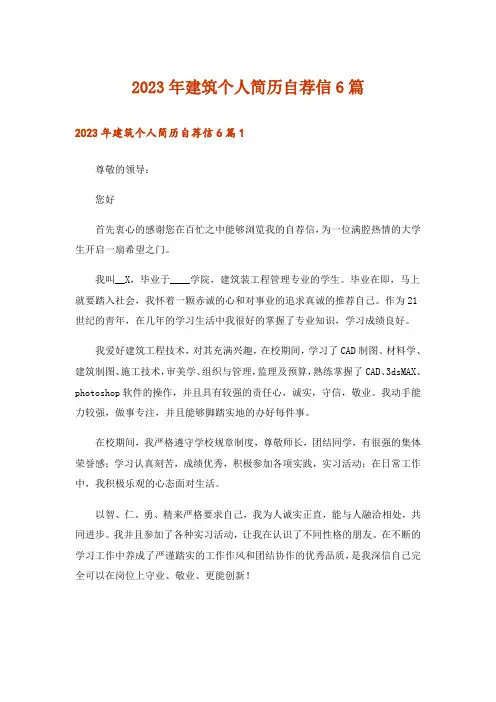 2023年建筑个人简历自荐信6篇

2023年建筑个人简历自荐信6篇1

尊敬的领导：

您好

首先衷心的感谢您在百忙之中能够浏览我的自荐信，为一位满腔热情的大学生开启一扇希望之门。

我叫__X，毕业于____学院，建筑装工程管理专业的学生。毕业在即，马上就要踏入社会，我怀着一颗赤诚的心和对事业的追求真诚的推荐自己。作为21世纪的青年，在几年的学习生活中我很好的掌握了专业知识，学习成绩良好。

我爱好建筑工程技术，对其充满兴趣，在校期间，学习了CAD制图、材料学、建筑制图、施工技术，审美学、组织与管理，监理及预算，熟练掌握了CAD、3dsMAX、photoshop软件的操作，并且具有较强的责任心，诚实，守信，敬业。我动手能力较强，做事专注，并且能够脚踏实地的办好每件事。

在校期间，我严格遵守学校规章制度，尊敬师长，团结同学，有很强的集体荣誉感；学习认真刻苦，成绩优秀，积极参加各项实践，实习活动；在日常工作中，我积极乐观的心态面对生活。

以智、仁、勇、精来严格要求自己，我为人诚实正直，能与人融洽相处，共同进步。我并且参加了各种实习活动，让我在认识了不同性格的朋友。在不断的学习工作中养成了严谨踏实的工作作风和团结协作的优秀品质，是我深信自己完全可以在岗位上守业、敬业、更能创新！